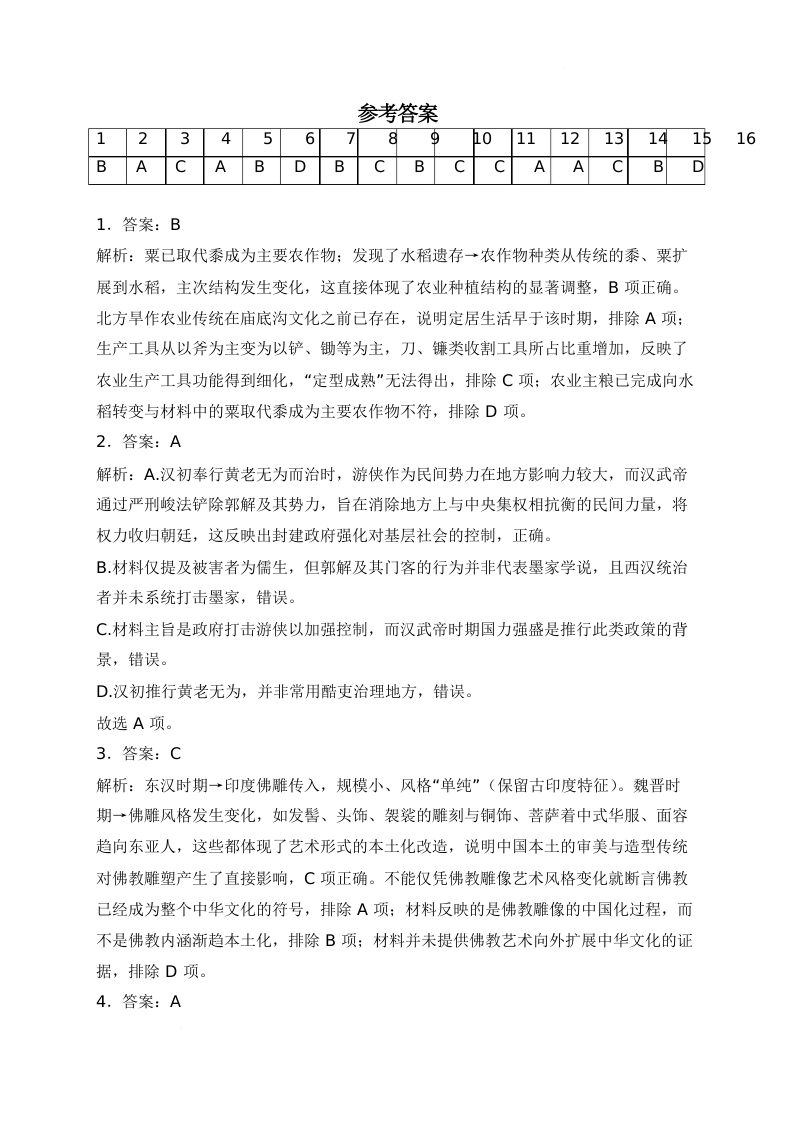 参考答案

| 1 | 2 | 3 | 4 | 5 | 6 | 7 | 8 | 9 | 10 | 11 | 12 | 13 | 14 | 15 | 16 |
|---|---|---|---|---|---|---|---|---|---|---|---|---|---|---|---|
| B | A | C | A | B | D | B | C | B | C | C | A | A | C | B | D |

1．答案：B

解析：粟已取代黍成为主要农作物；发现了水稻遗存→农作物种类从传统的黍、粟扩展到水稻，主次结构发生变化，这直接体现了农业种植结构的显著调整，B 项正确。北方旱作农业传统在庙底沟文化之前已存在，说明定居生活早于该时期，排除 A 项；生产工具从以斧为主变为以铲、锄等为主，刀、镰类收割工具所占比重增加，反映了农业生产工具功能得到细化，“定型成熟”无法得出，排除 C 项；农业主粮已完成向水稻转变与材料中的粟取代黍成为主要农作物不符，排除 D 项。

2．答案：A

解析：A.汉初奉行黄老无为而治时，游侠作为民间势力在地方影响力较大，而汉武帝通过严刑峻法铲除郭解及其势力，旨在消除地方上与中央集权相抗衡的民间力量，将权力收归朝廷，这反映出封建政府强化对基层社会的控制，正确。

B.材料仅提及被害者为儒生，但郭解及其门客的行为并非代表墨家学说，且西汉统治者并未系统打击墨家，错误。

C.材料主旨是政府打击游侠以加强控制，而汉武帝时期国力强盛是推行此类政策的背景，错误。

D.汉初推行黄老无为，并非常用酷吏治理地方，错误。

故选 A 项。

3．答案：C

解析：东汉时期→印度佛雕传入，规模小、风格“单纯”（保留古印度特征）。魏晋时期→佛雕风格发生变化，如发髻、头饰、袈裟的雕刻与铜饰、菩萨着中式华服、面容趋向东亚人，这些都体现了艺术形式的本土化改造，说明中国本土的审美与造型传统对佛教雕塑产生了直接影响，C 项正确。不能仅凭佛教雕像艺术风格变化就断言佛教已经成为整个中华文化的符号，排除 A 项；材料反映的是佛教雕像的中国化过程，而不是佛教内涵渐趋本土化，排除 B 项；材料并未提供佛教艺术向外扩展中华文化的证据，排除 D 项。

4．答案：A